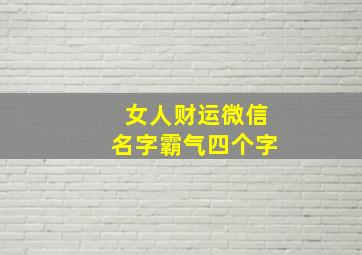 女人财运微信
名字霸气四个字